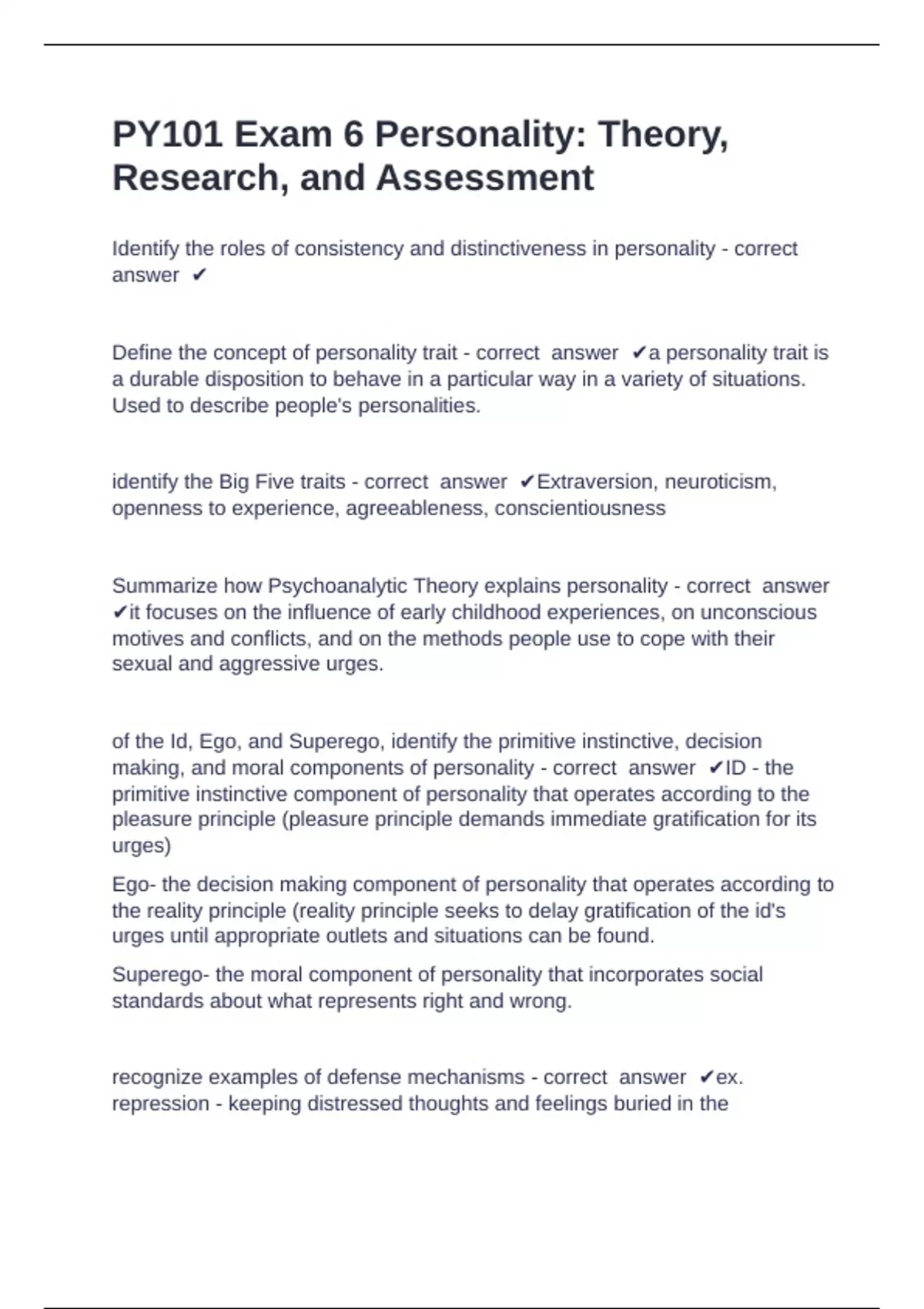 PY101 Exam 6 Personality: Theory, Research, and Assessment

Identify the roles of consistency and distinctiveness in personality - correct answer ✔

Define the concept of personality trait - correct answer ✔a personality trait is a durable disposition to behave in a particular way in a variety of situations. Used to describe people's personalities.

identify the Big Five traits - correct answer ✔Extraversion, neuroticism, openness to experience, agreeableness, conscientiousness

Summarize how Psychoanalytic Theory explains personality - correct answer ✔it focuses on the influence of early childhood experiences, on unconscious motives and conflicts, and on the methods people use to cope with their sexual and aggressive urges.

of the Id, Ego, and Superego, identify the primitive instinctive, decision making, and moral components of personality - correct answer ✔ID - the primitive instinctive component of personality that operates according to the pleasure principle (pleasure principle demands immediate gratification for its urges)

Ego- the decision making component of personality that operates according to the reality principle (reality principle seeks to delay gratification of the id's urges until appropriate outlets and situations can be found.

Superego- the moral component of personality that incorporates social standards about what represents right and wrong.

recognize examples of defense mechanisms - correct answer ✔ex. repression - keeping distressed thoughts and feelings buried in the